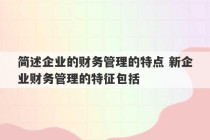 简述企业的财务管理的特点 新企业财务管理的特征包括